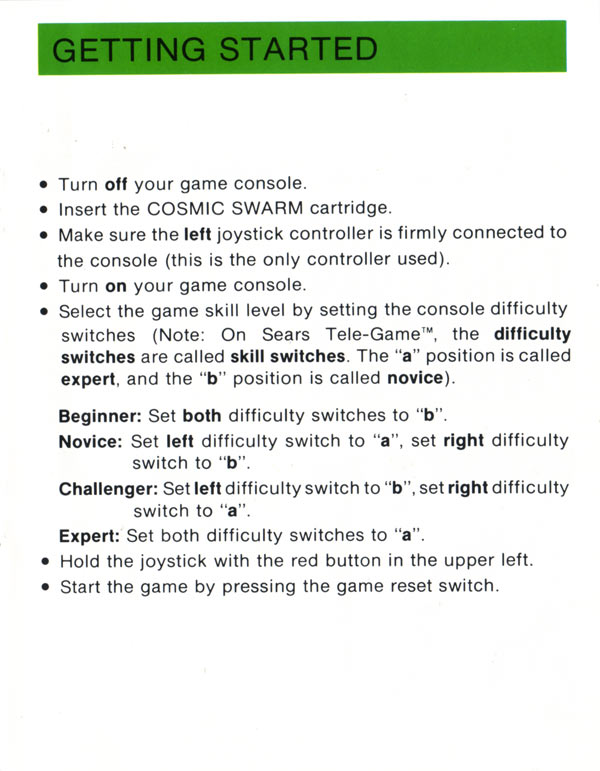 GETTING STARTED

• Turn off your game console.
• Insert the COSMIC SWARM cartridge.
• Make sure the left joystick controller is firmly connected to the console (this is the only controller used).
• Turn on your game console.
• Select the game skill level by setting the console difficulty switches (Note: On Sears Tele-Game™, the difficulty switches are called skill switches. The "a" position is called expert, and the "b" position is called novice).

Beginner: Set both difficulty switches to "b".
Novice: Set left difficulty switch to "a", set right difficulty switch to "b".
Challenger: Set left difficulty switch to "b", set right difficulty switch to "a".
Expert: Set both difficulty switches to "a".
• Hold the joystick with the red button in the upper left.
• Start the game by pressing the game reset switch.